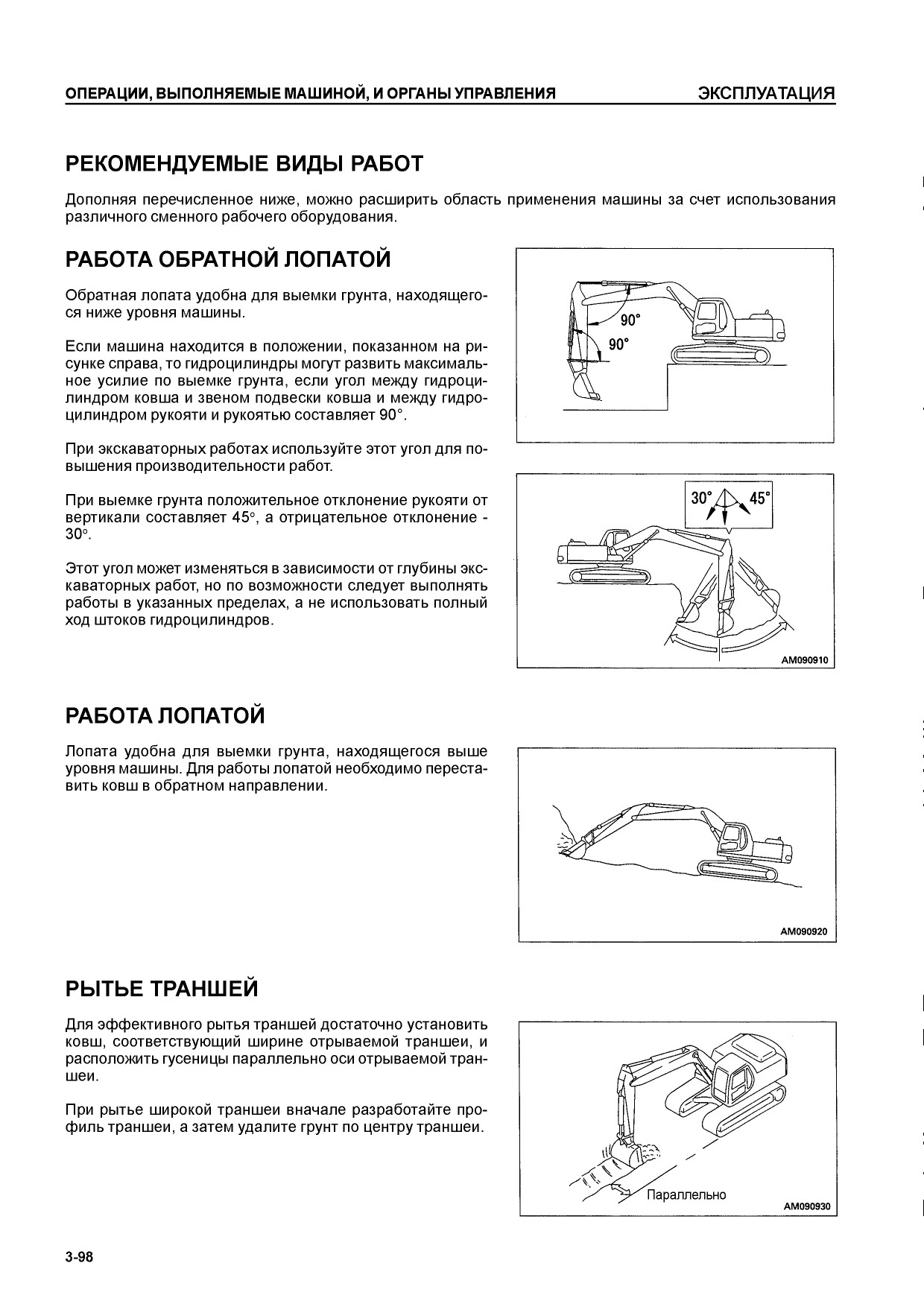 ОПЕРАЦИИ, ВЫПОЛНЯЕМЫЕ МАШИНОЙ, И ОРГАНЫ УПРАВЛЕНИЯ ЭКСПЛУАТАЦИЯ

РЕКОМЕНДУЕМЫЕ ВИДЫ РАБОТ

Дополняя перечисленное ниже, можно расширить область применения машины за счет использования различного сменного рабочего оборудования.

РАБОТА ОБРАТНОЙ ЛОПАТОЙ

Обратная лопата удобна для выемки грунта, находящегося ниже уровня машины.

Если машина находится в положении, показанном на рисунке справа, то гидроцилиндры могут развить максимальное усилие по выемке грунта, если угол между гидроцилиндром ковша и звеном подвески ковша и между гидроцилиндром рукояти и рукоятью составляет 90°.

При экскаваторных работах используйте этот угол для повышения производительности работ.

При выемке грунта положительное отклонение рукояти от вертикали составляет 45°, а отрицательное отклонение - 30°.

Этот угол может изменяться в зависимости от глубины экскаваторных работ, но по возможности следует выполнять работы в указанных пределах, а не использовать полный ход штоков гидроцилиндров.

90°
90°

30°
45°
AM090910

РАБОТА ЛОПАТОЙ

Лопата удобна для выемки грунта, находящегося выше уровня машины. Для работы лопатой необходимо переставить ковш в обратном направлении.

AM090920

РЫТЬЕ ТРАНШЕЙ

Для эффективного рытья траншей достаточно установить ковш, соответствующий ширине отрываемой траншеи, и расположить гусеницы параллельно оси отрываемой траншеи.

При рытье широкой траншеи вначале разработайте профиль траншеи, а затем удалите грунт по центру траншеи.

Параллельно
AM090930

3-98